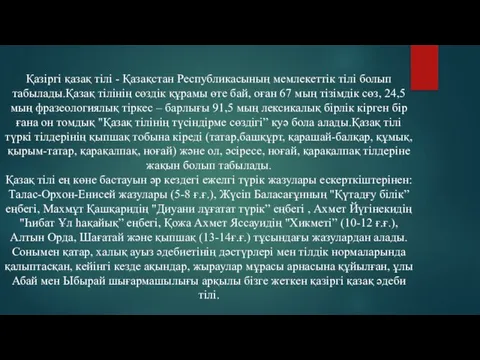 Қазіргі қазақ тілі - Қазақстан Республикасының мемлекеттік тілі болып табылады.Қазақ тілінің сөздік құрамы өте бай, оған 67 мың тізімдік сөз, 24,5 мың фразеологиялық тіркес – барлығы 91,5 мың лексикалық бірлік кірген бір ғана он томдық "Қазақ тілінің түсіндірме сөздігі" куә бола алады.Қазақ тілі түркі тілдерінің қыпшақ тобына кіреді (татар,башқұрт, қарашай-балқар, құмық, қырым-татар, қарақалпақ, ноғай) және ол, әсіресе, ноғай, қарақалпақ тілдеріне жақын болып табылады.
Қазақ тілі ең көне бастауын әр кездегі ежелгі түрік жазулары ескерткіштерінен: Талас-Орхон-Енисей жазулары (5-8 ғ.ғ.), Жүсіп Баласағұнның "Құтадғу білік" еңбегі, Махмұт Қашқаридің "Диуани лұғатат түрік" еңбегі , Ахмет Йүгінекидің "Һибат Ұл һақайық" еңбегі, Қожа Ахмет Яссауидің "Хикметі" (10-12 ғ.ғ.), Алтын Орда, Шағатай және қыпшақ (13-14ғ.ғ.) тұсындағы жазулардан алады. Сонымен қатар, халық ауыз әдебиетінің дәстүрлері мен тілдік нормаларында қалыптасқан, кейінгі кезде ақындар, жыраулар мұрасы арнасына құйылған, ұлы Абай мен Ыбырай шығармашылығы арқылы бізге жеткен қазіргі қазақ әдеби тілі.